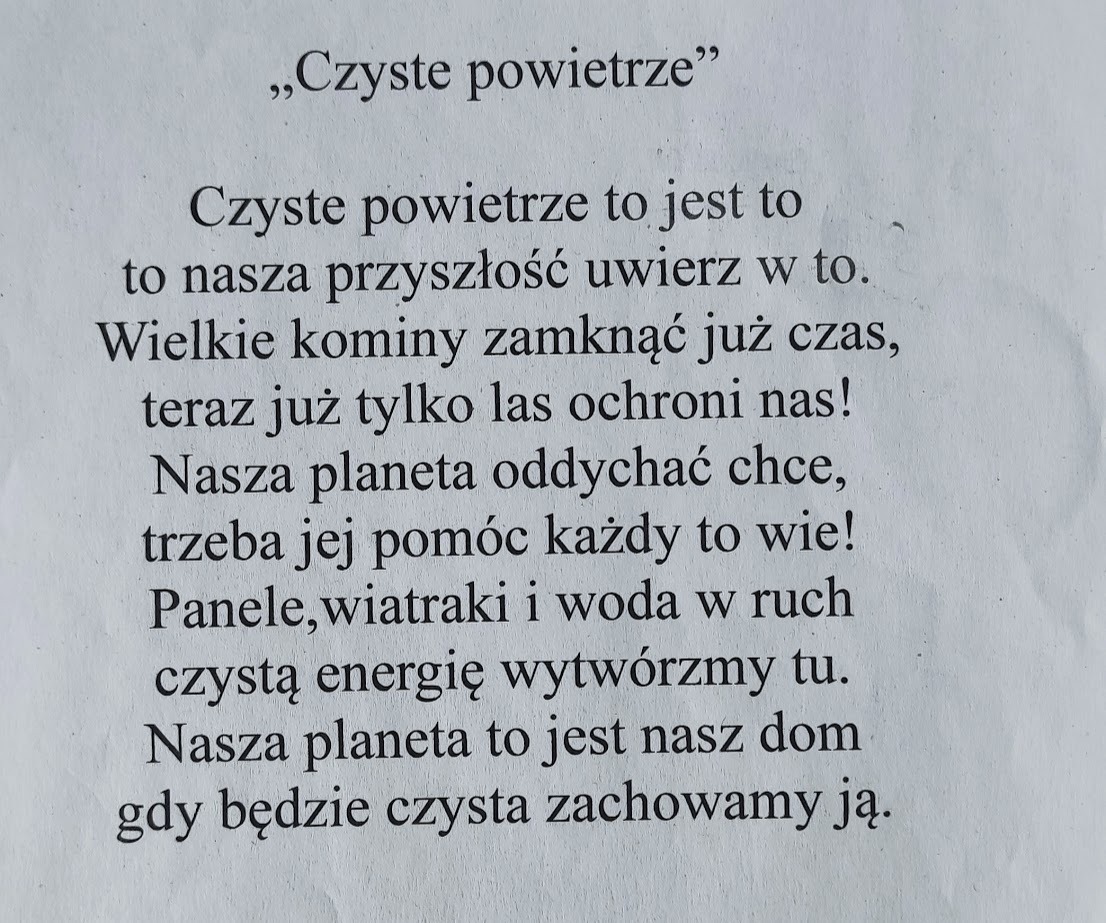 „Czyste powietrze”

Czyste powietrze to jest to
to nasza przyszłość uwierz w to.
Wielkie kominy zamknąć już czas,
teraz już tylko las ochroni nas!
Nasza planeta oddychać chce,
trzeba jej pomóc każdy to wie!
Panele,wiatraki i woda w ruch
czystą energię wytwórzmy tu.
Nasza planeta to jest nasz dom
gdy będzie czysta zachowamy ją.